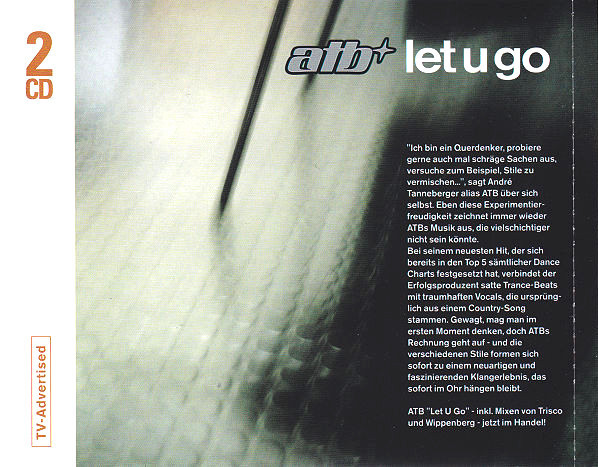 2
CD

TV-Advertised

atb let u go

"Ich bin ein Querdenker, probiere gerne auch mal schräge Sachen aus, versuche zum Beispiel, Stile zu vermischen...", sagt André Tanneberger alias ATB über sich selbst. Eben diese Experimentierfreudigkeit zeichnet immer wieder ATBs Musik aus, die vielschichtiger nicht sein könnte.
Bei seinem neuesten Hit, der sich bereits in den Top 5 sämtlicher Dance Charts festgesetzt hat, verbindet der Erfolgsproduzent satte Trance-Beats mit traumhaften Vocals, die ursprünglich aus einem Country-Song stammen. Gewagt, mag man im ersten Moment denken, doch ATBs Rechnung geht auf - und die verschiedenen Stile formen sich sofort zu einem neuartigen und faszinierenden Klangerlebnis, das sofort im Ohr hängen bleibt.

ATB "Let U Go" - inkl. Mixen von Trisco und Wippenberg - jetzt im Handel!